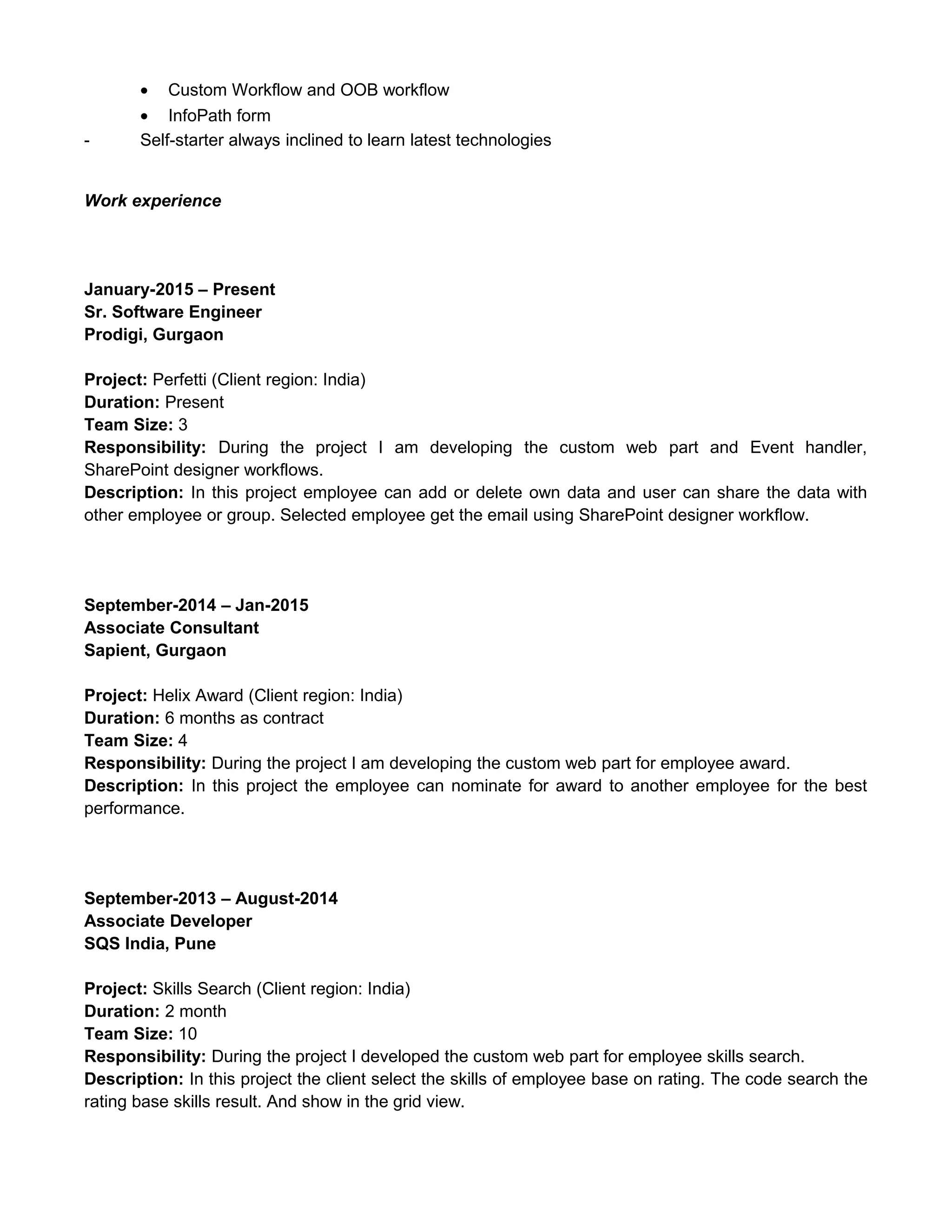 • Custom Workflow and OOB workflow
• InfoPath form
- Self-starter always inclined to learn latest technologies

Work experience

January-2015 – Present
Sr. Software Engineer
Prodigi, Gurgaon

Project: Perfetti (Client region: India)
Duration: Present
Team Size: 3
Responsibility: During the project I am developing the custom web part and Event handler, SharePoint designer workflows.
Description: In this project employee can add or delete own data and user can share the data with other employee or group. Selected employee get the email using SharePoint designer workflow.

September-2014 – Jan-2015
Associate Consultant
Sapient, Gurgaon

Project: Helix Award (Client region: India)
Duration: 6 months as contract
Team Size: 4
Responsibility: During the project I am developing the custom web part for employee award.
Description: In this project the employee can nominate for award to another employee for the best performance.

September-2013 – August-2014
Associate Developer
SQS India, Pune

Project: Skills Search (Client region: India)
Duration: 2 month
Team Size: 10
Responsibility: During the project I developed the custom web part for employee skills search.
Description: In this project the client select the skills of employee base on rating. The code search the rating base skills result. And show in the grid view.